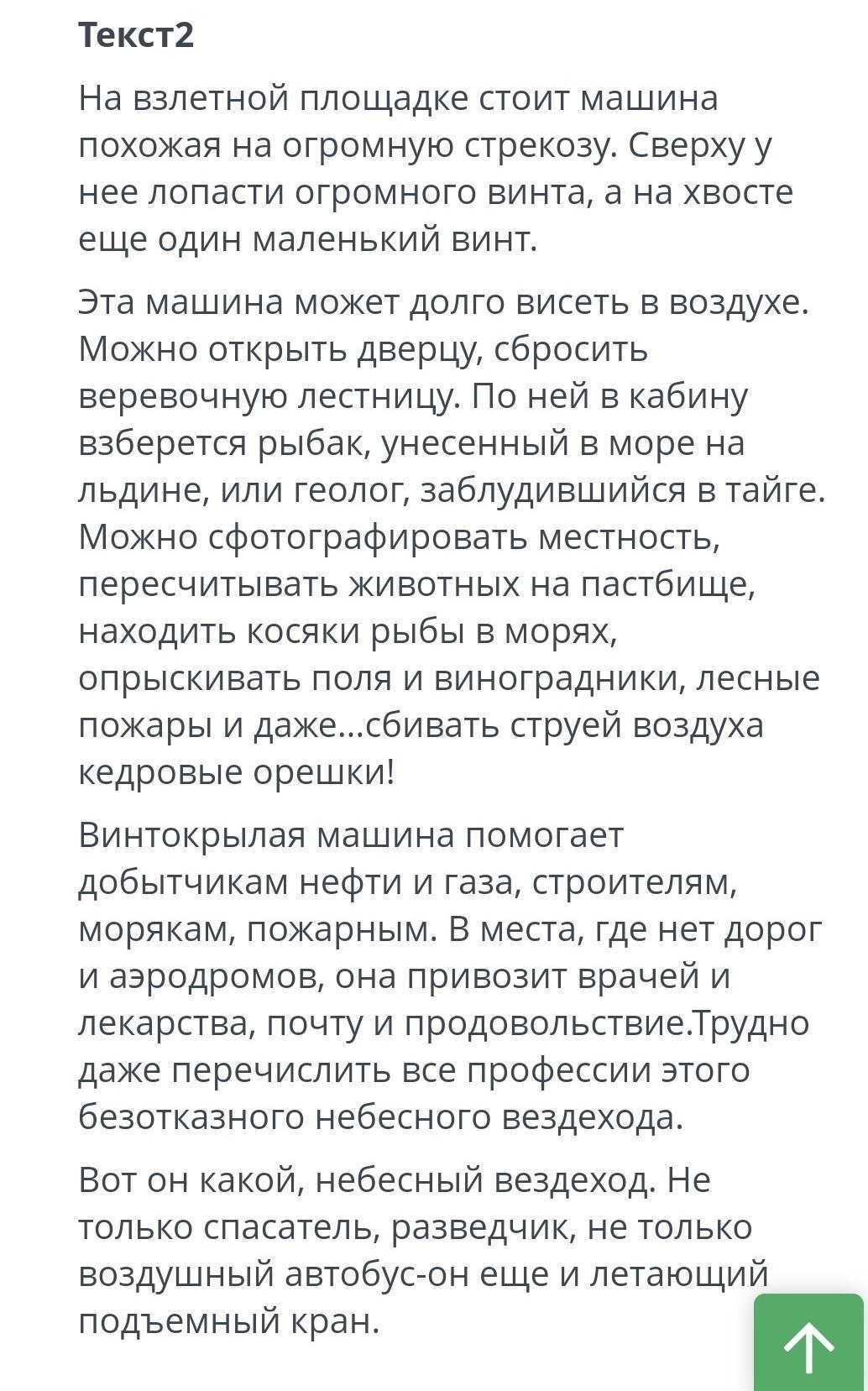 Текст2

На взлетной площадке стоит машина похожая на огромную стрекозу. Сверху у нее лопасти огромного винта, а на хвосте еще один маленький винт.

Эта машина может долго висеть в воздухе. Можно открыть дверцу, сбросить веревочную лестницу. По ней в кабину взберется рыбак, унесенный в море на льдине, или геолог, заблудившийся в тайге. Можно сфотографировать местность, пересчитывать животных на пастбище, находить косяки рыбы в морях, опрыскивать поля и виноградники, лесные пожары и даже...сбивать струей воздуха кедровые орешки!

Винтокрылая машина помогает добытчикам нефти и газа, строителям, морякам, пожарным. В места, где нет дорог и аэродромов, она привозит врачей и лекарства, почту и продовольствие.Трудно даже перечислить все профессии этого безотказного небесного вездехода.

Вот он какой, небесный вездеход. Не только спасатель, разведчик, не только воздушный автобус-он еще и летающий подъемный кран.